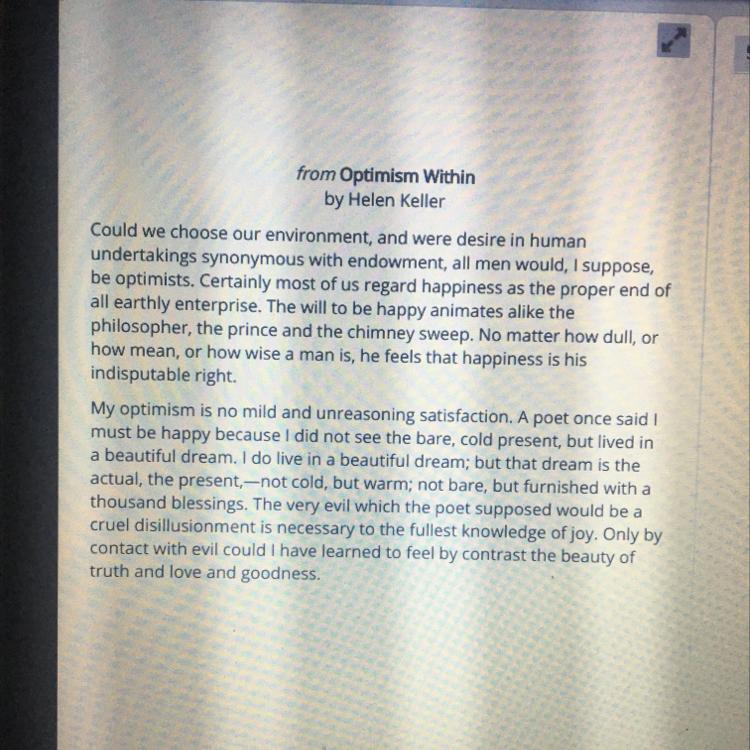 from Optimism Within
by Helen Keller

Could we choose our environment, and were desire in human undertakings synonymous with endowment, all men would, I suppose, be optimists. Certainly most of us regard happiness as the proper end of all earthly enterprise. The will to be happy animates alike the philosopher, the prince and the chimney sweep. No matter how dull, or how mean, or how wise a man is, he feels that happiness is his indisputable right.

My optimism is no mild and unreasoning satisfaction. A poet once said I must be happy because I did not see the bare, cold present, but lived in a beautiful dream. I do live in a beautiful dream; but that dream is the actual, the present,—not cold, but warm; not bare, but furnished with a thousand blessings. The very evil which the poet supposed would be a cruel disillusionment is necessary to the fullest knowledge of joy. Only by contact with evil could I have learned to feel by contrast the beauty of truth and love and goodness.